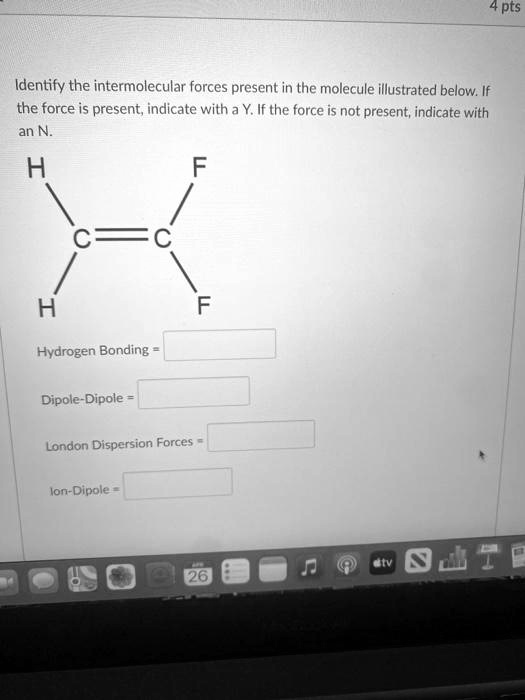 4 pts

Identify the intermolecular forces present in the molecule illustrated below. If the force is present, indicate with a Y. If the force is not present, indicate with an N.

H F
C=C
H F

Hydrogen Bonding =

Dipole-Dipole =

London Dispersion Forces =

Ion-Dipole =

26

tv